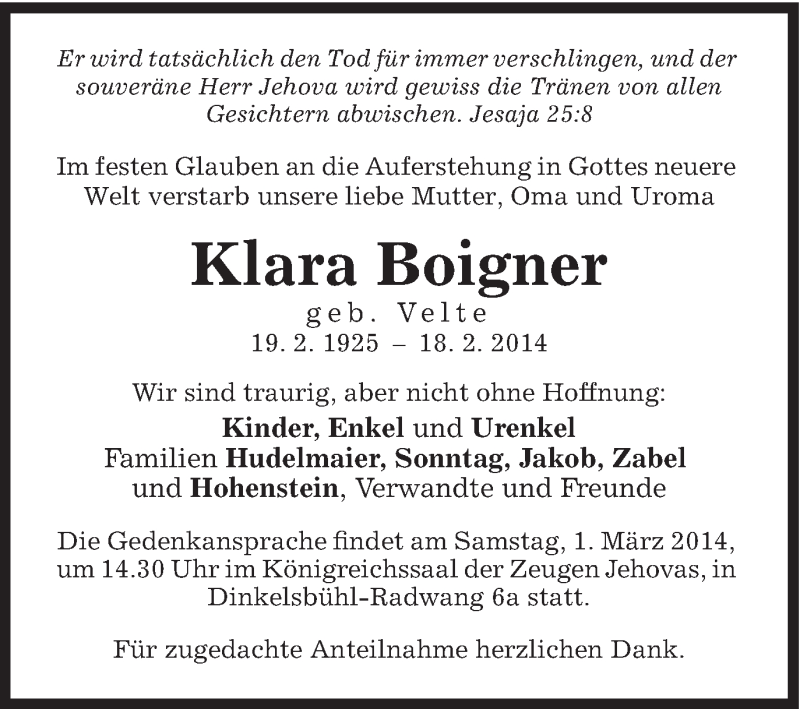 Er wird tatsächlich den Tod für immer verschlingen, und der souveräne Herr Jehova wird gewiss die Tränen von allen Gesichtern abwischen. Jesaja 25:8

Im festen Glauben an die Auferstehung in Gottes neuere Welt verstarb unsere liebe Mutter, Oma und Uroma

Klara Boigner
geb. Velte
19. 2. 1925 – 18. 2. 2014

Wir sind traurig, aber nicht ohne Hoffnung:
Kinder, Enkel und Urenkel
Familien Hudelmaier, Sonntag, Jakob, Zabel und Hohenstein, Verwandte und Freunde

Die Gedenkansprache findet am Samstag, 1. März 2014, um 14.30 Uhr im Königreichssaal der Zeugen Jehovas, in Dinkelsbühl-Radwang 6a statt.

Für zugedachte Anteilnahme herzlichen Dank.